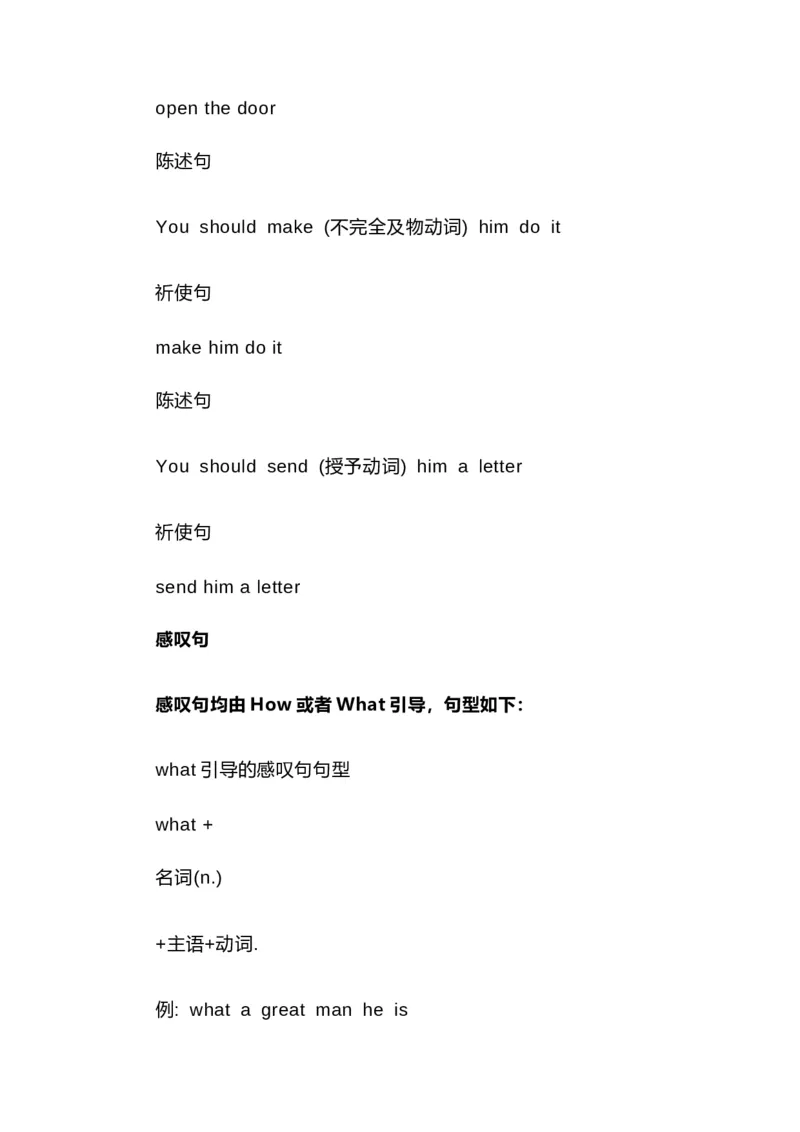 open the door

陈述句

You should make (不完全及物动词) him do it

祈使句

make him do it

陈述句

You should send (授予动词) him a letter

祈使句

send him a letter

感叹句

感叹句均由 How 或者 What 引导，句型如下:

what 引导的感叹句句型

what +

名词(n.)

+主语+动词.

例: what a great man he is